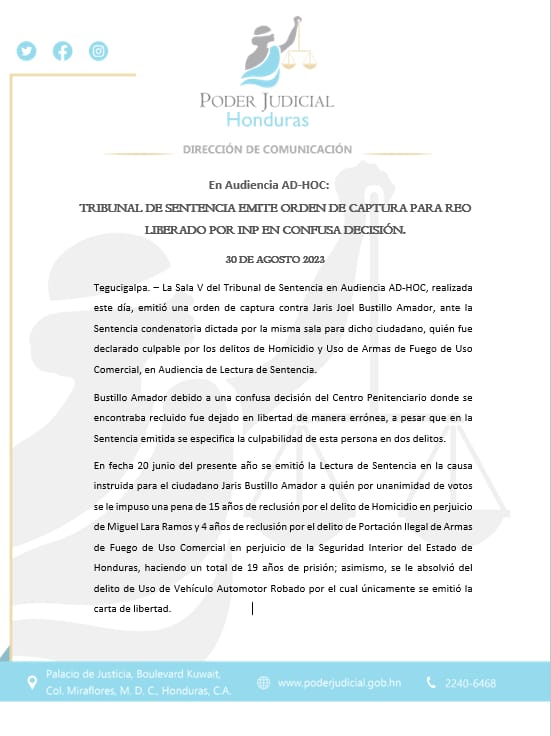 PODER JUDICIAL
Honduras

DIRECCIÓN DE COMUNICACIÓN

En Audiencia AD-HOC:

TRIBUNAL DE SENTENCIA EMITE ORDEN DE CAPTURA PARA REO LIBERADO POR INP EN CONFUSA DECISIÓN.

30 DE AGOSTO 2023

Tegucigalpa. – La Sala V del Tribunal de Sentencia en Audiencia AD-HOC, realizada este día, emitió una orden de captura contra Jaris Joel Bustillo Amador, ante la Sentencia condenatoria dictada por la misma sala para dicho ciudadano, quién fue declarado culpable por los delitos de Homicidio y Uso de Armas de Fuego de Uso Comercial, en Audiencia de Lectura de Sentencia.

Bustillo Amador debido a una confusa decisión del Centro Penitenciario donde se encontraba recluido fue dejado en libertad de manera errónea, a pesar que en la Sentencia emitida se especifica la culpabilidad de esta persona en dos delitos.

En fecha 20 junio del presente año se emitió la Lectura de Sentencia en la causa instruida para el ciudadano Jaris Bustillo Amador a quién por unanimidad de votos se le impuso una pena de 15 años de reclusión por el delito de Homicidio en perjuicio de Miguel Lara Ramos y 4 años de reclusión por el delito de Portación Ilegal de Armas de Fuego de Uso Comercial en perjuicio de la Seguridad Interior del Estado de Honduras, haciendo un total de 19 años de prisión; asimismo, se le absolvió del delito de Uso de Vehículo Automotor Robado por el cual únicamente se emitió la carta de libertad.

Palacio de Justicia, Boulevard Kuwait, Col. Miraflores, M. D. C., Honduras, C.A.
www.poderjudicial.gob.hn
2240-6468